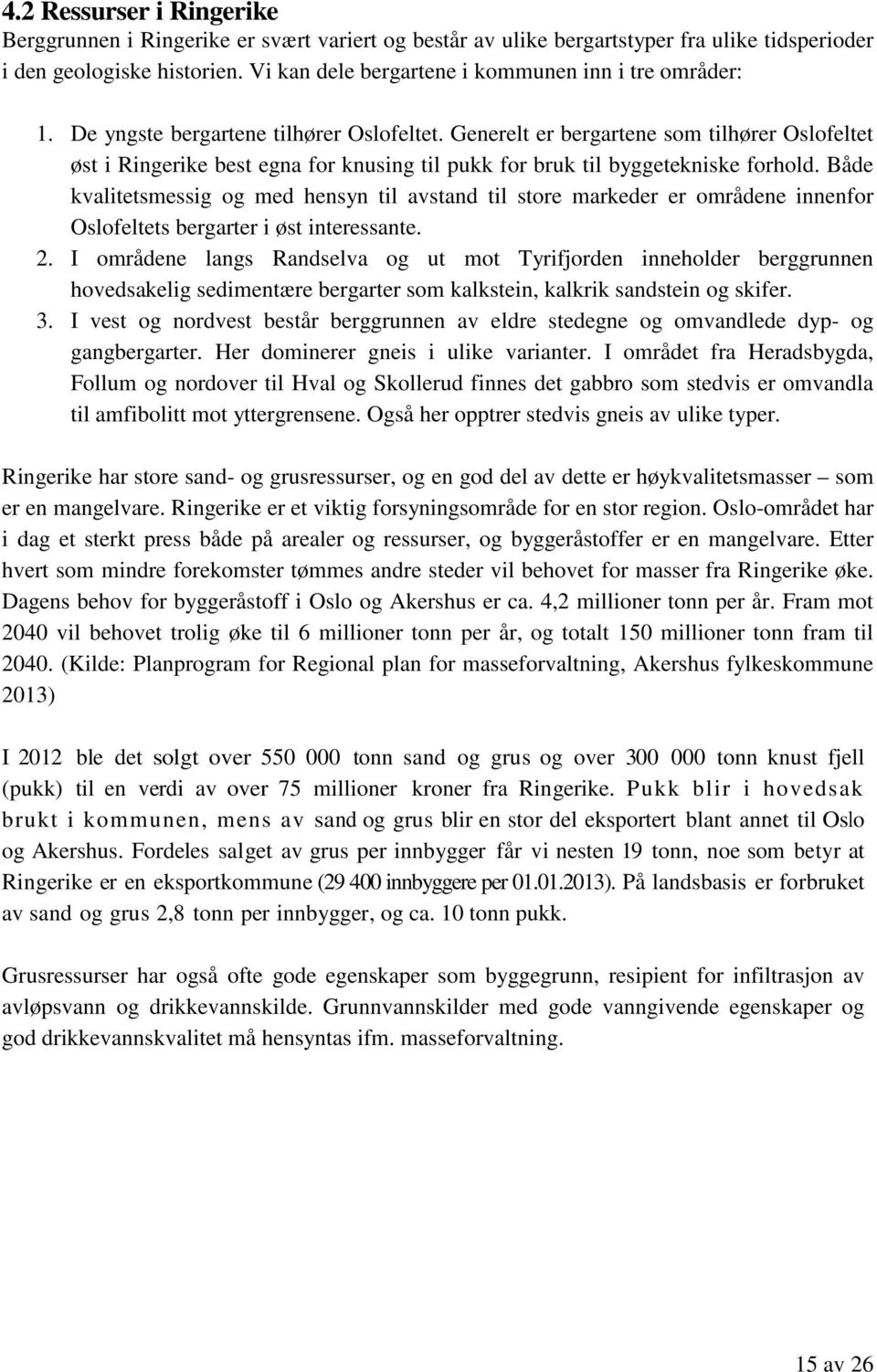 4.2 Ressurser i Ringerike
Berggrunnen i Ringerike er svært variert og består av ulike bergartstyper fra ulike tidsperioder i den geologiske historien. Vi kan dele bergartene i kommunen inn i tre områder:

1. De yngste bergartene tilhører Oslofeltet. Generelt er bergartene som tilhører Oslofeltet øst i Ringerike best egna for knusing til pukk for bruk til byggetekniske forhold. Både kvalitetsmessig og med hensyn til avstand til store markeder er områdene innenfor Oslofeltets bergarter i øst interessante.
2. I områdene langs Randselva og ut mot Tyrifjorden inneholder berggrunnen hovedsakelig sedimentære bergarter som kalkstein, kalkrik sandstein og skifer.
3. I vest og nordvest består berggrunnen av eldre stedegne og omvandlede dyp- og gangbergarter. Her dominerer gneis i ulike varianter. I området fra Heradsbygda, Follum og nordover til Hval og Skollerud finnes det gabbro som stedvis er omvandla til amfibolitt mot yttergrensene. Også her opptrer stedvis gneis av ulike typer.

Ringerike har store sand- og grusressurser, og en god del av dette er høykvalitetsmasser – som er en mangelvare. Ringerike er et viktig forsyningsområde for en stor region. Oslo-området har i dag et sterkt press både på arealer og ressurser, og byggeråstoffer er en mangelvare. Etter hvert som mindre forekomster tømmes andre steder vil behovet for masser fra Ringerike øke. Dagens behov for byggeråstoff i Oslo og Akershus er ca. 4,2 millioner tonn per år. Fram mot 2040 vil behovet trolig øke til 6 millioner tonn per år, og totalt 150 millioner tonn fram til 2040. (Kilde: Planprogram for Regional plan for masseforvaltning, Akershus fylkeskommune 2013)

I 2012 ble det solgt over 550 000 tonn sand og grus og over 300 000 tonn knust fjell (pukk) til en verdi av over 75 millioner kroner fra Ringerike. Pukk blir i hovedsak brukt i kommunen, mens av sand og grus blir en stor del eksportert blant annet til Oslo og Akershus. Fordeles salget av grus per innbygger får vi nesten 19 tonn, noe som betyr at Ringerike er en eksportkommune (29 400 innbyggere per 01.01.2013). På landsbasis er forbruket av sand og grus 2,8 tonn per innbygger, og ca. 10 tonn pukk.

Grusressurser har også ofte gode egenskaper som byggegrunn, resipient for infiltrasjon av avløpsvann og drikkevannskilde. Grunnvannskilder med gode vanngivende egenskaper og god drikkevannskvalitet må hensyntas ifm. masseforvaltning.

15 av 26